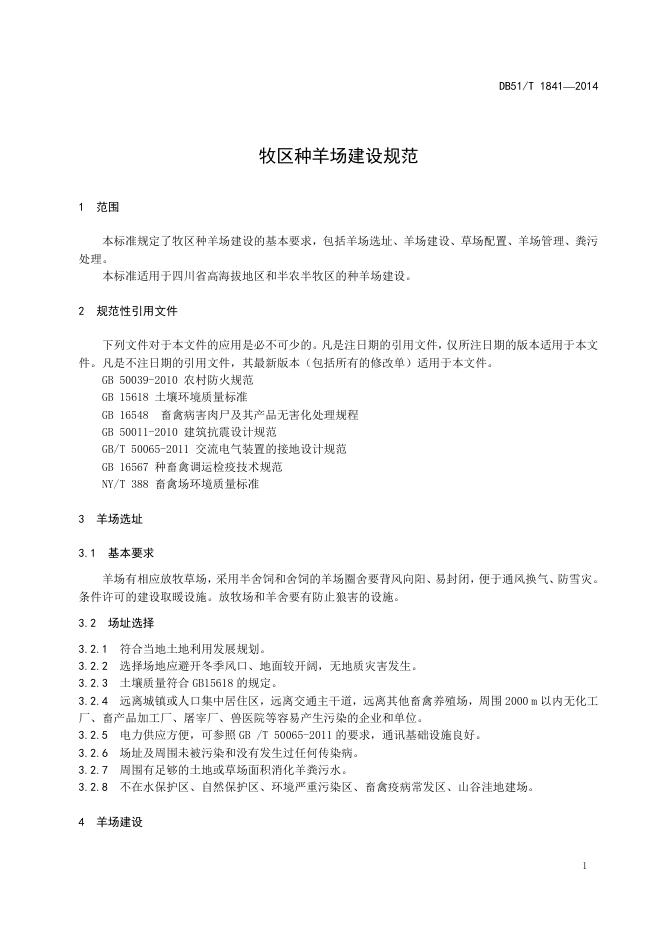 DB51/T 1841—2014

牧区种羊场建设规范

1 范围

本标准规定了牧区种羊场建设的基本要求，包括羊场选址、羊场建设、草场配置、羊场管理、粪污处理。

本标准适用于四川省高海拔地区和半农半牧区的种羊场建设。

2 规范性引用文件

下列文件对于本文件的应用是必不可少的。凡是注日期的引用文件，仅所注日期的版本适用于本文件。凡是不注日期的引用文件，其最新版本（包括所有的修改单）适用于本文件。

GB 50039-2010 农村防火规范
GB 15618 土壤环境质量标准
GB 16548 畜禽病害肉尸及其产品无害化处理规程
GB 50011-2010 建筑抗震设计规范
GB/T 50065-2011 交流电气装置的接地设计规范
GB 16567 种畜禽调运检疫技术规范
NY/T 388 畜禽场环境质量标准

3 羊场选址

3.1 基本要求

羊场有相应放牧草场，采用半舍饲和舍饲的羊场圈舍要背风向阳、易封闭，便于通风换气、防雪灾。条件许可的建设取暖设施。放牧场和羊舍要有防止狼害的设施。

3.2 场址选择

3.2.1 符合当地土地利用发展规划。
3.2.2 选择场地应避开冬季风口、地面较开阔，无地质灾害发生。
3.2.3 土壤质量符合 GB15618 的规定。
3.2.4 远离城镇或人口集中居住区，远离交通主干道，远离其他畜禽养殖场，周围 2000 m 以内无化工厂、畜产品加工厂、屠宰厂、兽医院等容易产生污染的企业和单位。
3.2.5 电力供应方便，可参照 GB /T 50065-2011 的要求，通讯基础设施良好。
3.2.6 场址及周围未被污染和没有发生过任何传染病。
3.2.7 周围有足够的土地或草场面积消化羊粪污水。
3.2.8 不在水保护区、自然保护区、环境严重污染区、畜禽疫病常发区、山谷洼地建场。

4 羊场建设

1